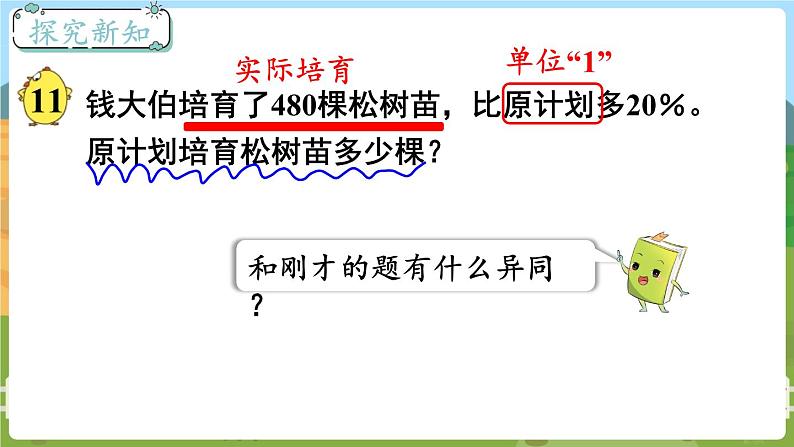 探究新知

实际培育

单位“1”

11 钱大伯培育了480棵松树苗，比原计划多20%。原计划培育松树苗多少棵？

和刚才的题有什么异同？